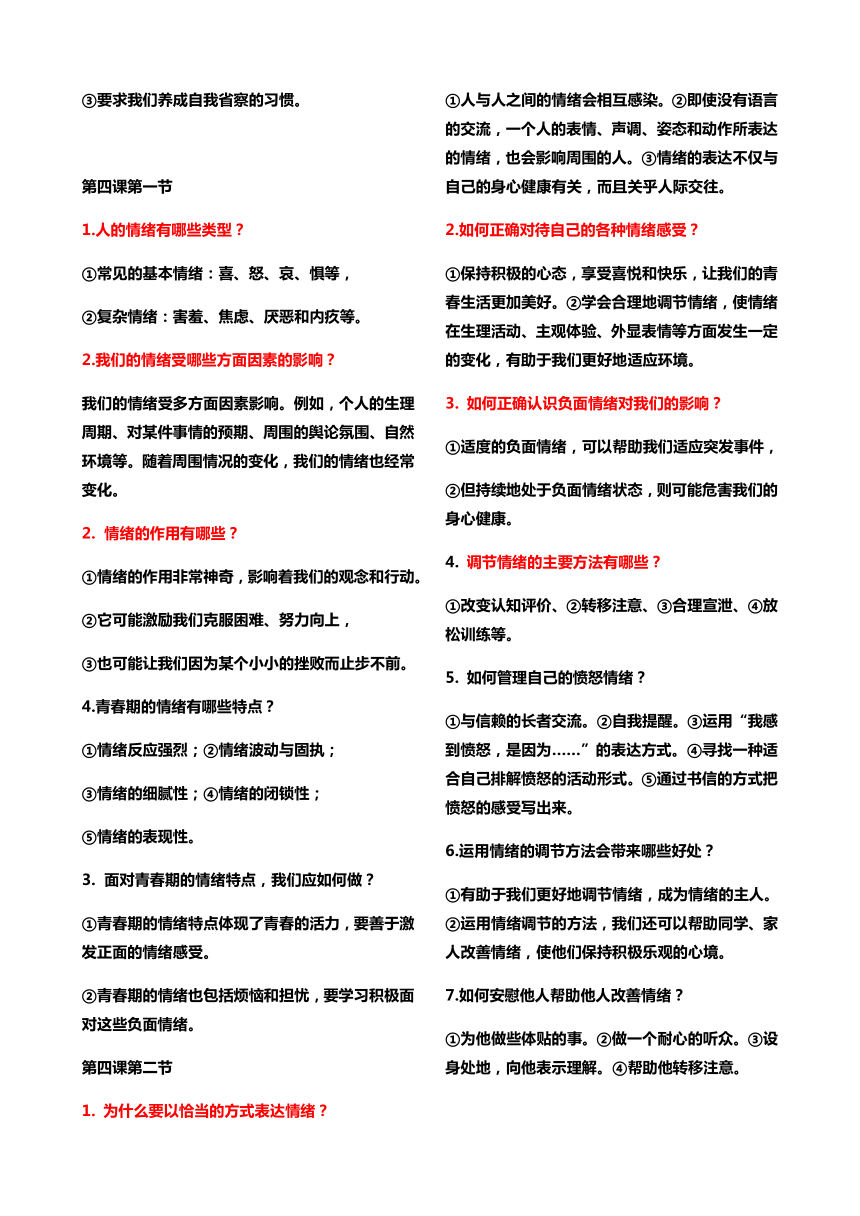 ③要求我们养成自我省察的习惯。

第四课第一节

1.人的情绪有哪些类型？

①常见的基本情绪：喜、怒、哀、惧等，

②复杂情绪：害羞、焦虑、厌恶和内疚等。

2.我们的情绪受哪些方面因素的影响？

我们的情绪受多方面因素影响。例如，个人的生理周期、对某件事情的预期、周围的舆论氛围、自然环境等。随着周围情况的变化，我们的情绪也经常变化。

2. 情绪的作用有哪些？

①情绪的作用非常神奇，影响着我们的观念和行动。

②它可能激励我们克服困难、努力向上，

③也可能让我们因为某个小小的挫败而止步不前。

4.青春期的情绪有哪些特点？

①情绪反应强烈；②情绪波动与固执；

③情绪的细腻性；④情绪的闭锁性；

⑤情绪的表现性。

3. 面对青春期的情绪特点，我们应如何做？

①青春期的情绪特点体现了青春的活力，要善于激发正面的情绪感受。

②青春期的情绪也包括烦恼和担忧，要学习积极面对这些负面情绪。

第四课第二节

1. 为什么要以恰当的方式表达情绪？

①人与人之间的情绪会相互感染。②即使没有语言的交流，一个人的表情、声调、姿态和动作所表达的情绪，也会影响周围的人。③情绪的表达不仅与自己的身心健康有关，而且关乎人际交往。

2.如何正确对待自己的各种情绪感受？

①保持积极的心态，享受喜悦和快乐，让我们的青春生活更加美好。②学会合理地调节情绪，使情绪在生理活动、主观体验、外显表情等方面发生一定的变化，有助于我们更好地适应环境。

3. 如何正确认识负面情绪对我们的影响？

①适度的负面情绪，可以帮助我们适应突发事件，

②但持续地处于负面情绪状态，则可能危害我们的身心健康。

4. 调节情绪的主要方法有哪些？

①改变认知评价、②转移注意、③合理宣泄、④放松训练等。

5. 如何管理自己的愤怒情绪？

①与信赖的长者交流。②自我提醒。③运用“我感到愤怒，是因为……”的表达方式。④寻找一种适合自己排解愤怒的活动形式。⑤通过书信的方式把愤怒的感受写出来。

6.运用情绪的调节方法会带来哪些好处？

①有助于我们更好地调节情绪，成为情绪的主人。②运用情绪调节的方法，我们还可以帮助同学、家人改善情绪，使他们保持积极乐观的心境。

7.如何安慰他人帮助他人改善情绪？

①为他做些体贴的事。②做一个耐心的听众。③设身处地，向他表示理解。④帮助他转移注意。